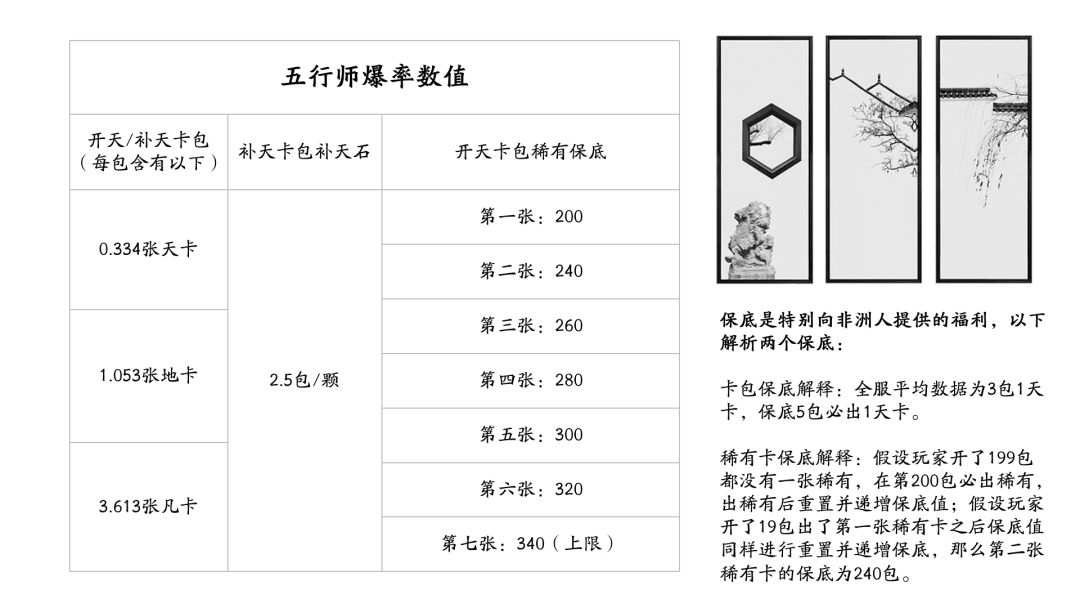 五行师爆率数值

| 开天/补天卡包（每包含有以下） | 补天卡包补天石 | 开天卡包稀有保底 |
|---|---|---|
| 0.334张天卡 | 2.5包/颗 | 第一张：200 |
| | | 第二张：240 |
| 1.053张地卡 | | 第三张：260 |
| | | 第四张：280 |
| | | 第五张：300 |
| 3.613张凡卡 | | 第六张：320 |
| | | 第七张：340（上限） |

保底是特别向非洲人提供的福利，以下解析两个保底：

卡包保底解释：全服平均数据为3包1天卡，保底5包必出1天卡。

稀有卡保底解释：假设玩家开了199包都没有一张稀有，在第200包必出稀有，出稀有后重置并递增保底值；假设玩家开了19包出了第一张稀有卡之后保底值同样进行重置并递增保底，那么第二张稀有卡的保底为240包。